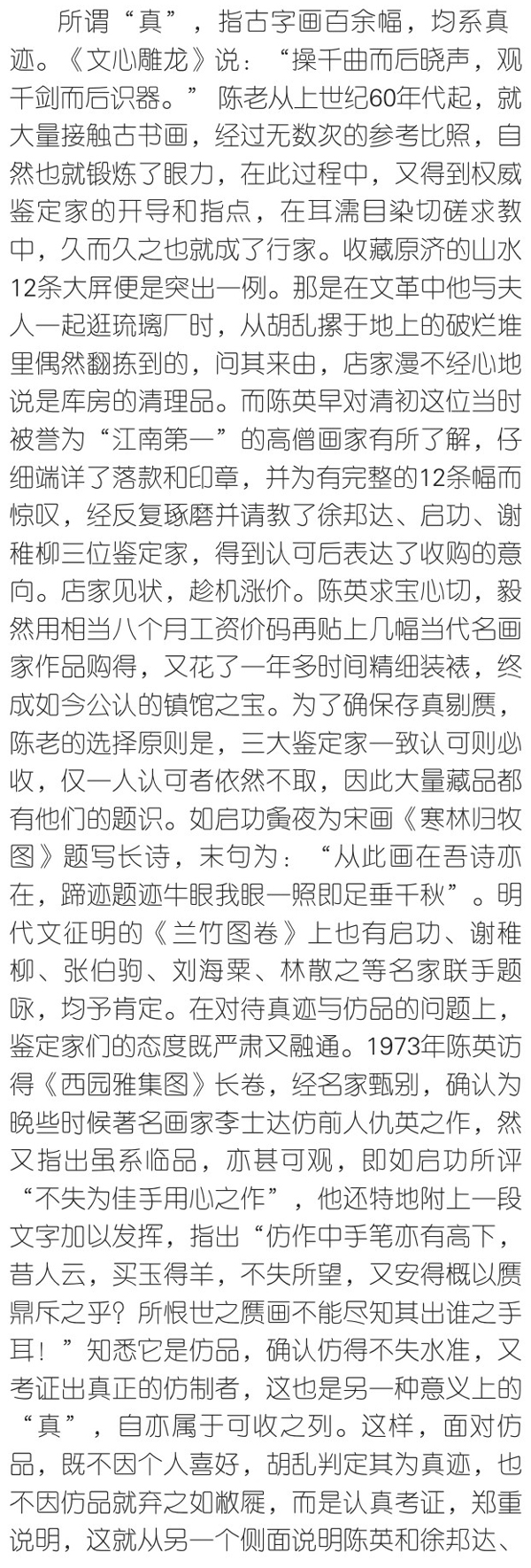 所谓“真”，指古字画百余幅，均系真迹。《文心雕龙》说：“操千曲而后晓声，观千剑而后识器。”陈老从上世纪60年代起，就大量接触古书画，经过无数次的参考比照，自然也就锻炼了眼力，在此过程中，又得到权威鉴定家的开导和指点，在耳濡目染切磋求教中，久而久之也就成了行家。收藏原济的山水12条大屏便是突出一例。那是在文革中他与夫人一起逛琉璃厂时，从胡乱摞于地上的破烂堆里偶然翻拣到的，问其来由，店家漫不经心地说是库房的清理品。而陈英早对清初这位当时被誉为“江南第一”的高僧画家有所了解，仔细端详了落款和印章，并为有完整的12条幅而惊叹，经反复琢磨并请教了徐邦达、启功、谢稚柳三位鉴定家，得到认可后表达了收购的意向。店家见状，趁机涨价。陈英求宝心切，毅然用相当八个月工资价码再贴上几幅当代名画家作品购得，又花了一年多时间精细装裱，终成如今公认的镇馆之宝。为了确保存真剔赝，陈老的选择原则是，三大鉴定家一致认可则必收，仅一人认可者依然不取，因此大量藏品都有他们的题识。如启功夤夜为宋画《寒林归牧图》题写长诗，末句为：“从此画在吾诗亦在，蹄迹题迹牛眼我眼一照即足垂千秋”。明代文征明的《兰竹图卷》上也有启功、谢稚柳、张伯驹、刘海粟、林散之等名家联手题咏，均予肯定。在对待真迹与仿品的问题上，鉴定家们的态度既严肃又融通。1973年陈英访得《西园雅集图》长卷，经名家甄别，确认为晚些时候著名画家李士达仿前人仇英之作，然又指出虽系临品，亦甚可观，即如启功所评“不失为佳手用心之作”，他还特地附上一段文字加以发挥，指出“仿作中手笔亦有高下，昔人云，买玉得羊，不失所望，又安得概以赝鼎斥之乎？所恨世之赝画不能尽知其出谁之手耳！”知悉它是仿品，确认仿得不失水准，又考证出真正的仿制者，这也是另一种意义上的“真”，自亦属于可收之列。这样，面对仿品，既不因个人喜好，胡乱判定其为真迹，也不因仿品就弃之如敝屣，而是认真考证，郑重说明，这就从另一个侧面说明陈英和徐邦达、